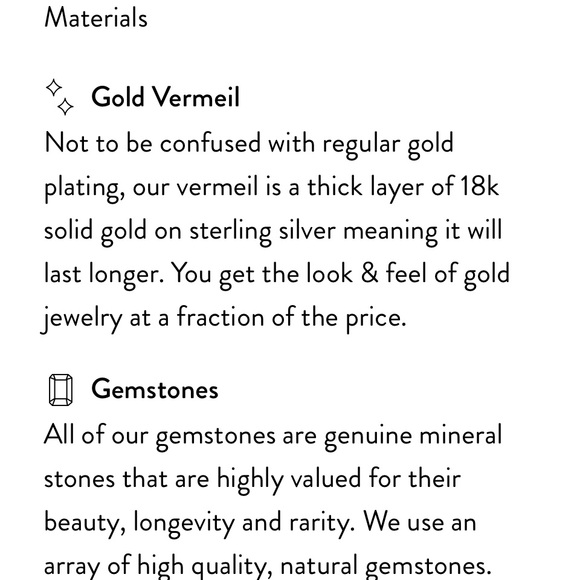 Materials

Gold Vermeil

Not to be confused with regular gold plating, our vermeil is a thick layer of 18k solid gold on sterling silver meaning it will last longer. You get the look & feel of gold jewelry at a fraction of the price.

Gemstones

All of our gemstones are genuine mineral stones that are highly valued for their beauty, longevity and rarity. We use an array of high quality, natural gemstones.